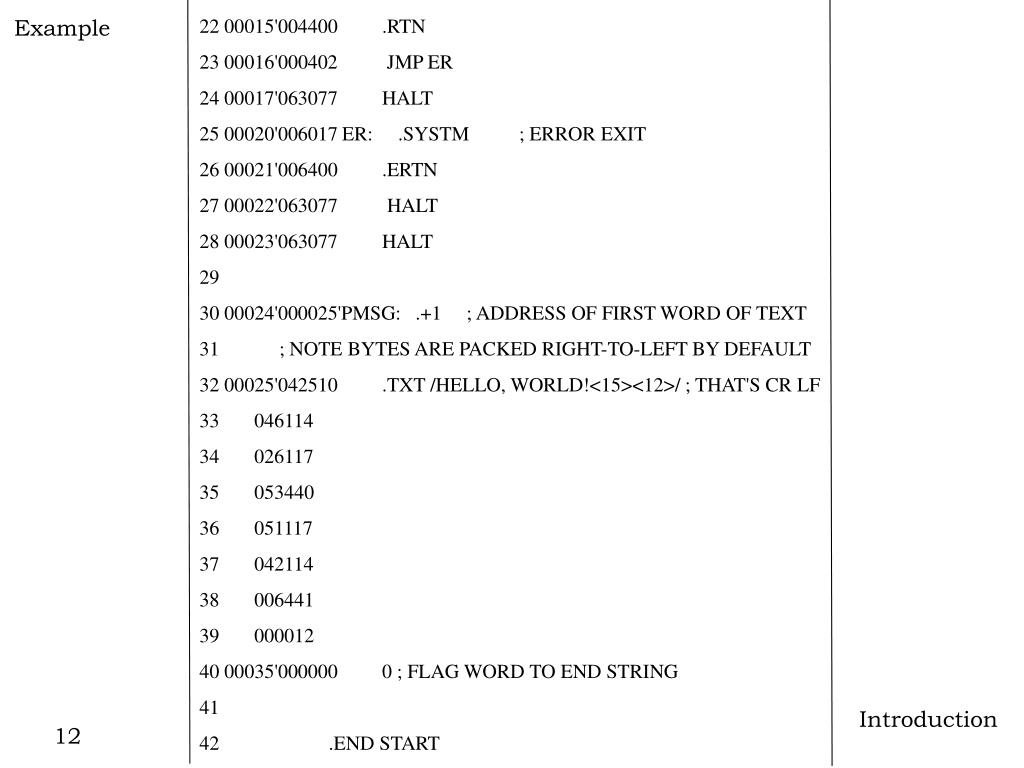 Example

22 00015'004400 .RTN
23 00016'000402 JMP ER
24 00017'063077 HALT
25 00020'006017 ER: .SYSTM ; ERROR EXIT
26 00021'006400 .ERTN
27 00022'063077 HALT
28 00023'063077 HALT
29
30 00024'000025'PMSG: .+1 ; ADDRESS OF FIRST WORD OF TEXT
31 ; NOTE BYTES ARE PACKED RIGHT-TO-LEFT BY DEFAULT
32 00025'042510 .TXT /HELLO, WORLD!<15><12>/ ; THAT'S CR LF
33 046114
34 026117
35 053440
36 051117
37 042114
38 006441
39 000012
40 00035'000000 0 ; FLAG WORD TO END STRING
41
42 .END START

12

Introduction